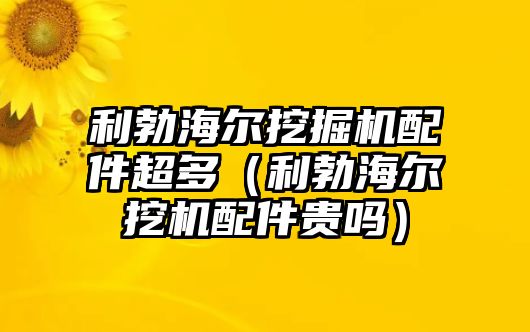 利勃海尔挖掘机配件超多（利勃海尔挖机配件贵吗）